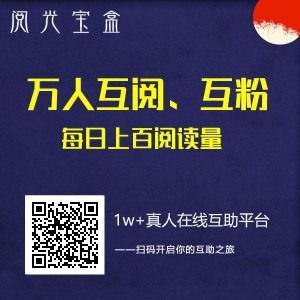 阅光宝盒

万人互阅、互粉
每日上百阅读量

1w+真人在线互助平台

——扫码开启你的互助之旅